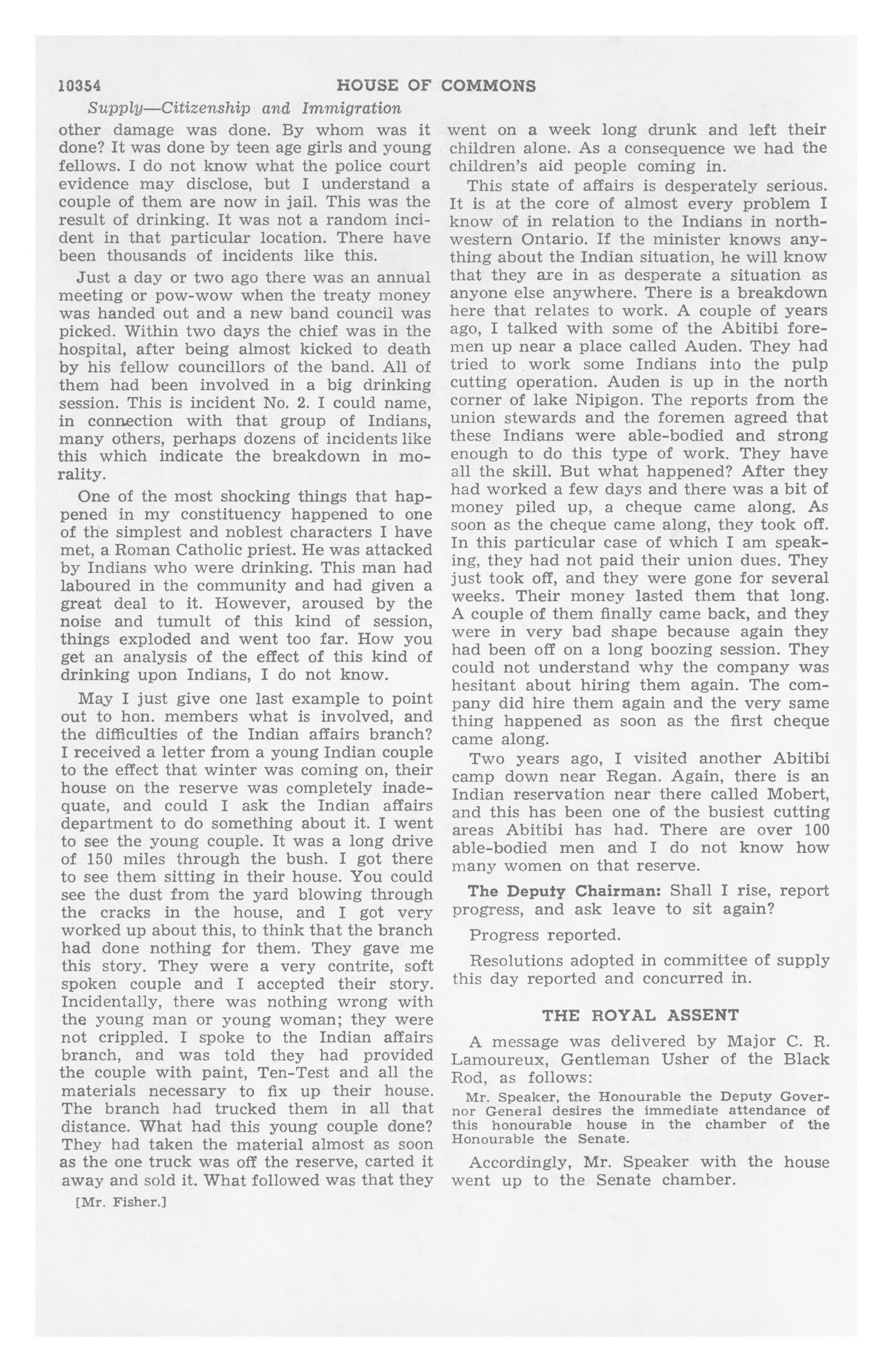 10354 HOUSE OF COMMONS

Supply—Citizenship and Immigration

other damage was done. By whom was it done? It was done by teen age girls and young fellows. I do not know what the police court evidence may disclose, but I understand a couple of them are now in jail. This was the result of drinking. It was not a random incident in that particular location. There have been thousands of incidents like this.

Just a day or two ago there was an annual meeting or pow-wow when the treaty money was handed out and a new band council was picked. Within two days the chief was in the hospital, after being almost kicked to death by his fellow councillors of the band. All of them had been involved in a big drinking session. This is incident No. 2. I could name, in connection with that group of Indians, many others, perhaps dozens of incidents like this which indicate the breakdown in morality.

One of the most shocking things that happened in my constituency happened to one of the simplest and noblest characters I have met, a Roman Catholic priest. He was attacked by Indians who were drinking. This man had laboured in the community and had given a great deal to it. However, aroused by the noise and tumult of this kind of session, things exploded and went too far. How you get an analysis of the effect of this kind of drinking upon Indians, I do not know.

May I just give one last example to point out to hon. members what is involved, and the difficulties of the Indian affairs branch? I received a letter from a young Indian couple to the effect that winter was coming on, their house on the reserve was completely inadequate, and could I ask the Indian affairs department to do something about it. I went to see the young couple. It was a long drive of 150 miles through the bush. I got there to see them sitting in their house. You could see the dust from the yard blowing through the cracks in the house, and I got very worked up about this, to think that the branch had done nothing for them. They gave me this story. They were a very contrite, soft spoken couple and I accepted their story. Incidentally, there was nothing wrong with the young man or young woman; they were not crippled. I spoke to the Indian affairs branch, and was told they had provided the couple with paint, Ten-Test and all the materials necessary to fix up their house. The branch had trucked them in all that distance. What had this young couple done? They had taken the material almost as soon as the one truck was off the reserve, carted it away and sold it. What followed was that they

[Mr. Fisher.]

went on a week long drunk and left their children alone. As a consequence we had the children's aid people coming in.

This state of affairs is desperately serious. It is at the core of almost every problem I know of in relation to the Indians in northwestern Ontario. If the minister knows anything about the Indian situation, he will know that they are in as desperate a situation as anyone else anywhere. There is a breakdown here that relates to work. A couple of years ago, I talked with some of the Abitibi foremen up near a place called Auden. They had tried to work some Indians into the pulp cutting operation. Auden is up in the north corner of lake Nipigon. The reports from the union stewards and the foremen agreed that these Indians were able-bodied and strong enough to do this type of work. They have all the skill. But what happened? After they had worked a few days and there was a bit of money piled up, a cheque came along. As soon as the cheque came along, they took off. In this particular case of which I am speaking, they had not paid their union dues. They just took off, and they were gone for several weeks. Their money lasted them that long. A couple of them finally came back, and they were in very bad shape because again they had been off on a long boozing session. They could not understand why the company was hesitant about hiring them again. The company did hire them again and the very same thing happened as soon as the first cheque came along.

Two years ago, I visited another Abitibi camp down near Regan. Again, there is an Indian reservation near there called Mobert, and this has been one of the busiest cutting areas Abitibi has had. There are over 100 able-bodied men and I do not know how many women on that reserve.

The Deputy Chairman: Shall I rise, report progress, and ask leave to sit again?

Progress reported.

Resolutions adopted in committee of supply this day reported and concurred in.

THE ROYAL ASSENT

A message was delivered by Major C. R. Lamoureux, Gentleman Usher of the Black Rod, as follows:

Mr. Speaker, the Honourable the Deputy Governor General desires the immediate attendance of this honourable house in the chamber of the Honourable the Senate.

Accordingly, Mr. Speaker with the house went up to the Senate chamber.